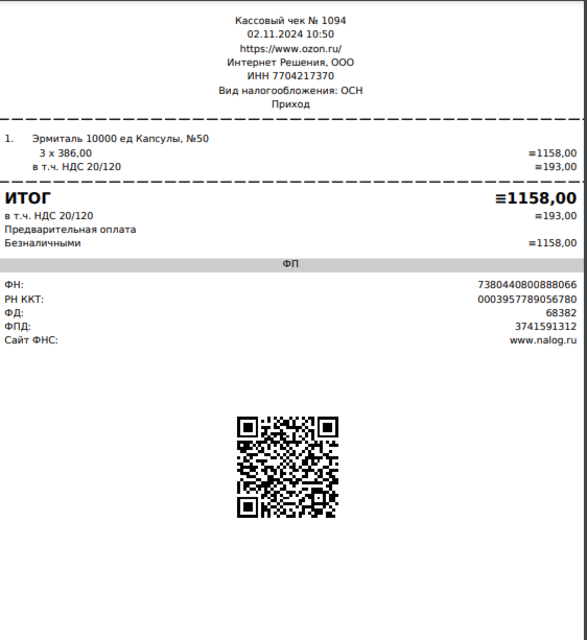 Кассовый чек № 1094
02.11.2024 10:50
https://www.ozon.ru/
Интернет Решения, ООО
ИНН 7704217370
Вид налогообложения: ОСН
Приход

1. Эрмиталь 10000 ед Капсулы, №50
3 x 386,00 ≡1158,00
в т.ч. НДС 20/120 ≡193,00

ИТОГ ≡1158,00
в т.ч. НДС 20/120 ≡193,00
Предварительная оплата
Безналичными ≡1158,00

ФП

ФН: 7380440800888066
РН ККТ: 0003957789056780
ФД: 68382
ФПД: 3741591312
Сайт ФНС: www.nalog.ru